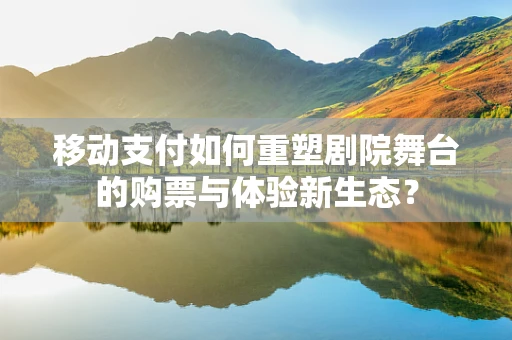 移动支付如何重塑剧院舞台的购票与体验新生态？